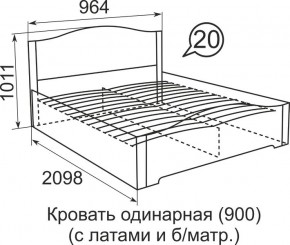 964

20

1011

2098

Кровать одинарная (900)
(с латами и б/матр.)